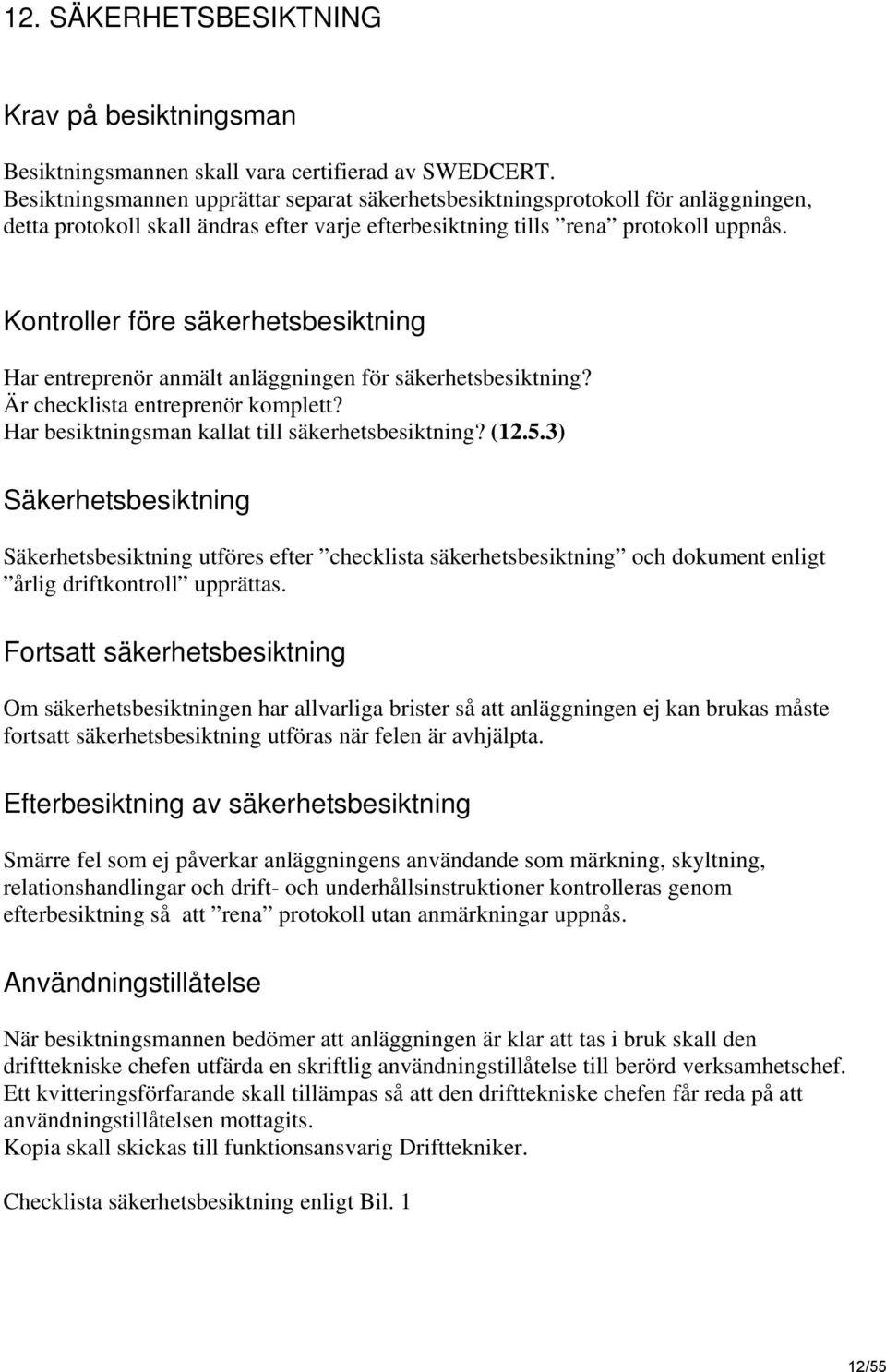 12. SÄKERHETSBESIKTNING

Krav på besiktningsman

Besiktningsmannen skall vara certifierad av SWEDCERT.
Besiktningsmannen upprättar separat säkerhetsbesiktningsprotokoll för anläggningen, detta protokoll skall ändras efter varje efterbesiktning tills ”rena” protokoll uppnås.

Kontroller före säkerhetsbesiktning

Har entreprenör anmält anläggningen för säkerhetsbesiktning?
Är checklista entreprenör komplett?
Har besiktningsman kallat till säkerhetsbesiktning? (12.5.3)

Säkerhetsbesiktning

Säkerhetsbesiktning utföres efter ”checklista säkerhetsbesiktning” och dokument enligt ”årlig driftkontroll” upprättas.

Fortsatt säkerhetsbesiktning

Om säkerhetsbesiktningen har allvarliga brister så att anläggningen ej kan brukas måste fortsatt säkerhetsbesiktning utföras när felen är avhjälpta.

Efterbesiktning av säkerhetsbesiktning

Smärre fel som ej påverkar anläggningens användande som märkning, skyltning, relationshandlingar och drift- och underhållsinstruktioner kontrolleras genom efterbesiktning så att ”rena” protokoll utan anmärkningar uppnås.

Användningstillåtelse

När besiktningsmannen bedömer att anläggningen är klar att tas i bruk skall den drifttekniske chefen utfärda en skriftlig användningstillåtelse till berörd verksamhetschef.
Ett kvitteringsförfarande skall tillämpas så att den drifttekniske chefen får reda på att användningstillåtelsen mottagits.
Kopia skall skickas till funktionsansvarig Drifttekniker.

Checklista säkerhetsbesiktning enligt Bil. 1

12/55